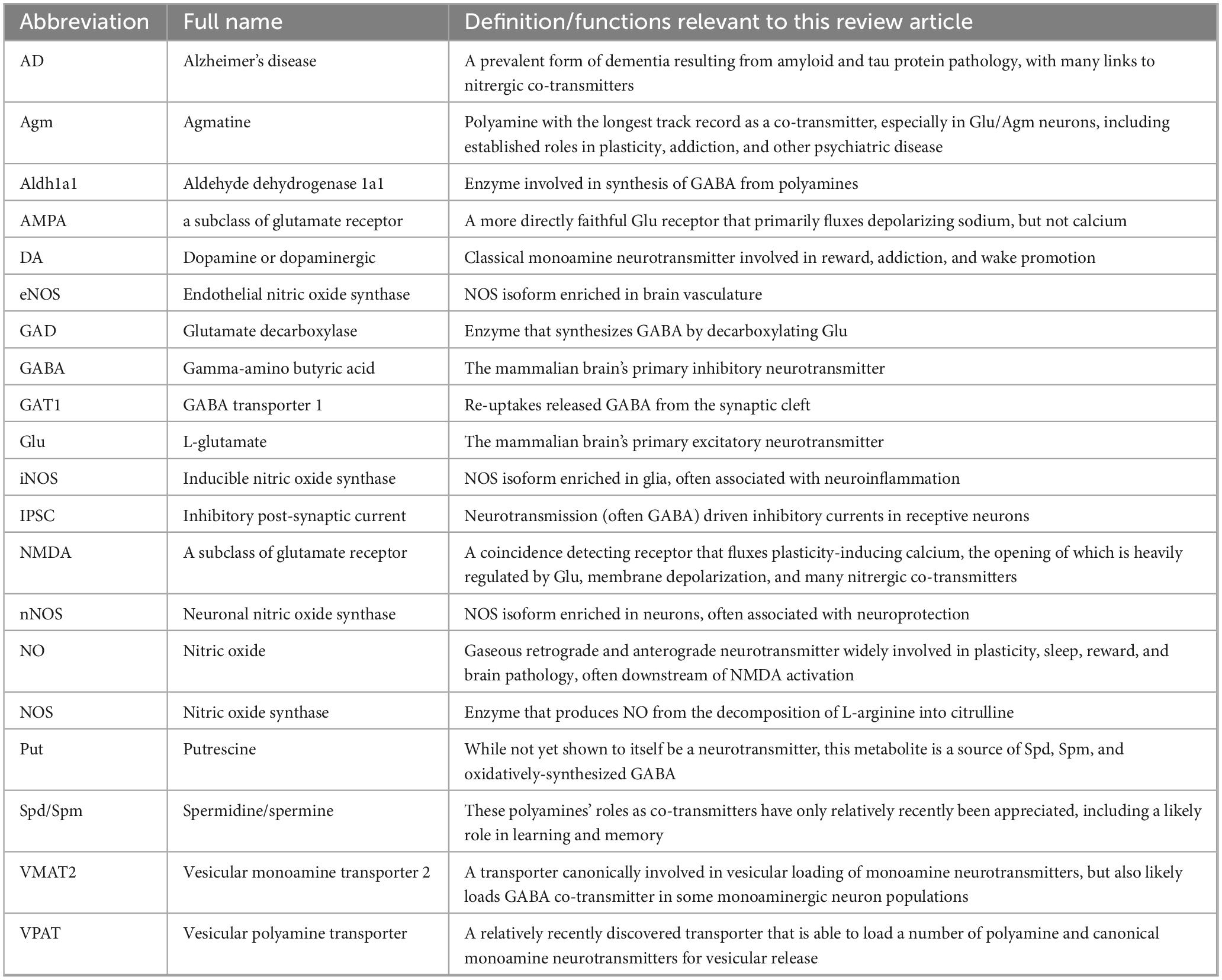 | Abbreviation | Full name | Definition/functions relevant to this review article |
|---|---|---|
| AD | Alzheimer's disease | A prevalent form of dementia resulting from amyloid and tau protein pathology, with many links to nitrergic co-transmitters |
| Agm | Agmatine | Polyamine with the longest track record as a co-transmitter, especially in Glu/Agm neurons, including established roles in plasticity, addiction, and other psychiatric disease |
| Aldh1a1 | Aldehyde dehydrogenase 1a1 | Enzyme involved in synthesis of GABA from polyamines |
| AMPA | a subclass of glutamate receptor | A more directly faithful Glu receptor that primarily fluxes depolarizing sodium, but not calcium |
| DA | Dopamine or dopaminergic | Classical monoamine neurotransmitter involved in reward, addiction, and wake promotion |
| eNOS | Endothelial nitric oxide synthase | NOS isoform enriched in brain vasculature |
| GAD | Glutamate decarboxylase | Enzyme that synthesizes GABA by decarboxylating Glu |
| GABA | Gamma-amino butyric acid | The mammalian brain's primary inhibitory neurotransmitter |
| GAT1 | GABA transporter 1 | Re-uptakes released GABA from the synaptic cleft |
| Glu | L-glutamate | The mammalian brain's primary excitatory neurotransmitter |
| iNOS | Inducible nitric oxide synthase | NOS isoform enriched in glia, often associated with neuroinflammation |
| IPSC | Inhibitory post-synaptic current | Neurotransmission (often GABA) driven inhibitory currents in receptive neurons |
| NMDA | A subclass of glutamate receptor | A coincidence detecting receptor that fluxes plasticity-inducing calcium, the opening of which is heavily regulated by Glu, membrane depolarization, and many nitrergic co-transmitters |
| nNOS | Neuronal nitric oxide synthase | NOS isoform enriched in neurons, often associated with neuroprotection |
| NO | Nitric oxide | Gaseous retrograde and anterograde neurotransmitter widely involved in plasticity, sleep, reward, and brain pathology, often downstream of NMDA activation |
| NOS | Nitric oxide synthase | Enzyme that produces NO from the decomposition of L-arginine into citrulline |
| Put | Putrescine | While not yet shown to itself be a neurotransmitter, this metabolite is a source of Spd, Spm, and oxidatively-synthesized GABA |
| Spd/Spm | Spermidine/spermine | These polyamines' roles as co-transmitters have only relatively recently been appreciated, including a likely role in learning and memory |
| VMAT2 | Vesicular monoamine transporter 2 | A transporter canonically involved in vesicular loading of monoamine neurotransmitters, but also likely loads GABA co-transmitter in some monoaminergic neuron populations |
| VPAT | Vesicular polyamine transporter | A relatively recently discovered transporter that is able to load a number of polyamine and canonical monoamine neurotransmitters for vesicular release |